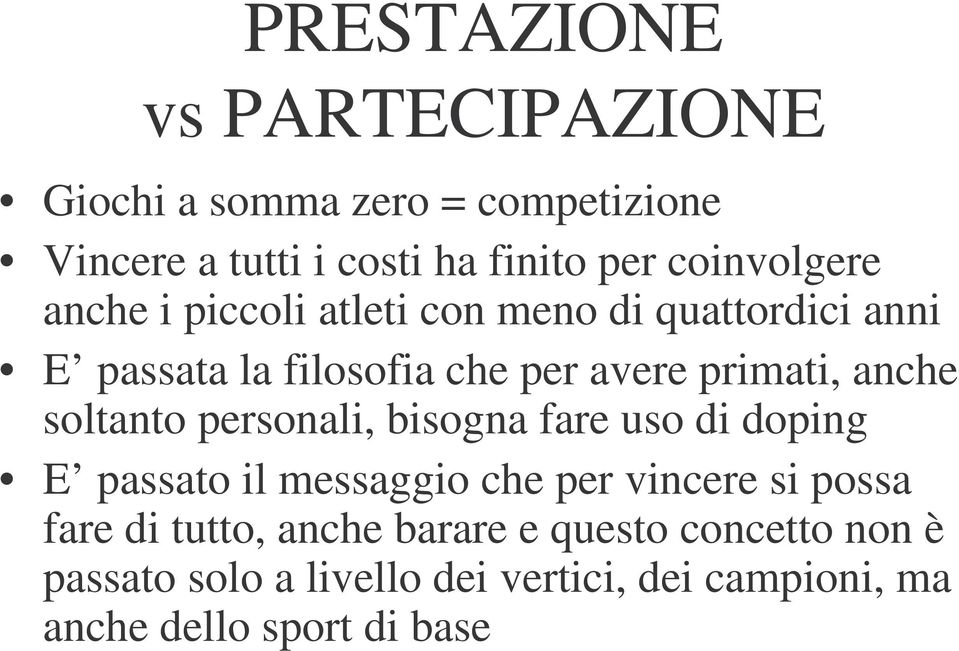 PRESTAZIONE
vs PARTECIPAZIONE

• Giochi a somma zero = competizione
• Vincere a tutti i costi ha finito per coinvolgere anche i piccoli atleti con meno di quattordici anni
• E’ passata la filosofia che per avere primati, anche soltanto personali, bisogna fare uso di doping
• E’ passato il messaggio che per vincere si possa fare di tutto, anche barare e questo concetto non è passato solo a livello dei vertici, dei campioni, ma anche dello sport di base